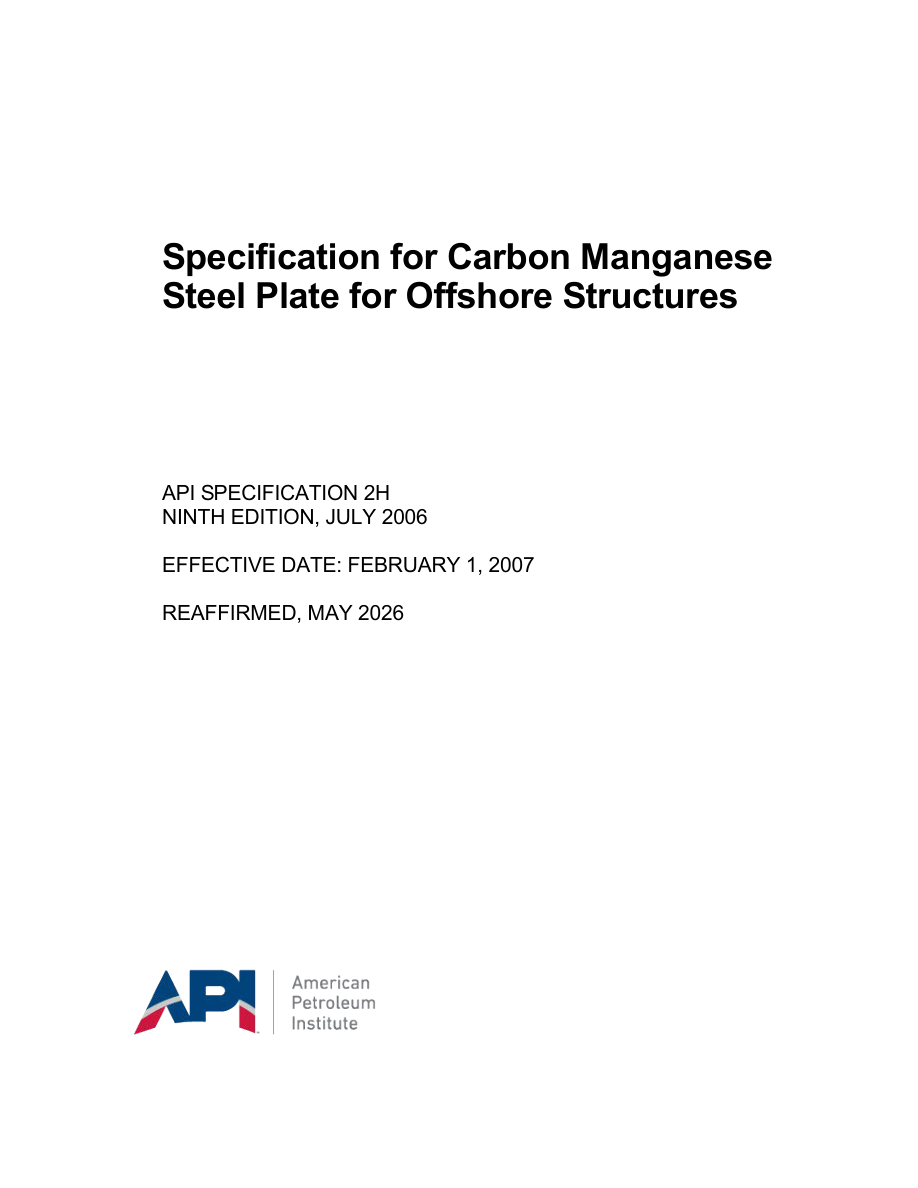 Specification for Carbon Manganese Steel Plate for Offshore Structures

API SPECIFICATION 2H
NINTH EDITION, JULY 2006

EFFECTIVE DATE: FEBRUARY 1, 2007

REAFFIRMED, MAY 2026

API

American
Petroleum
Institute